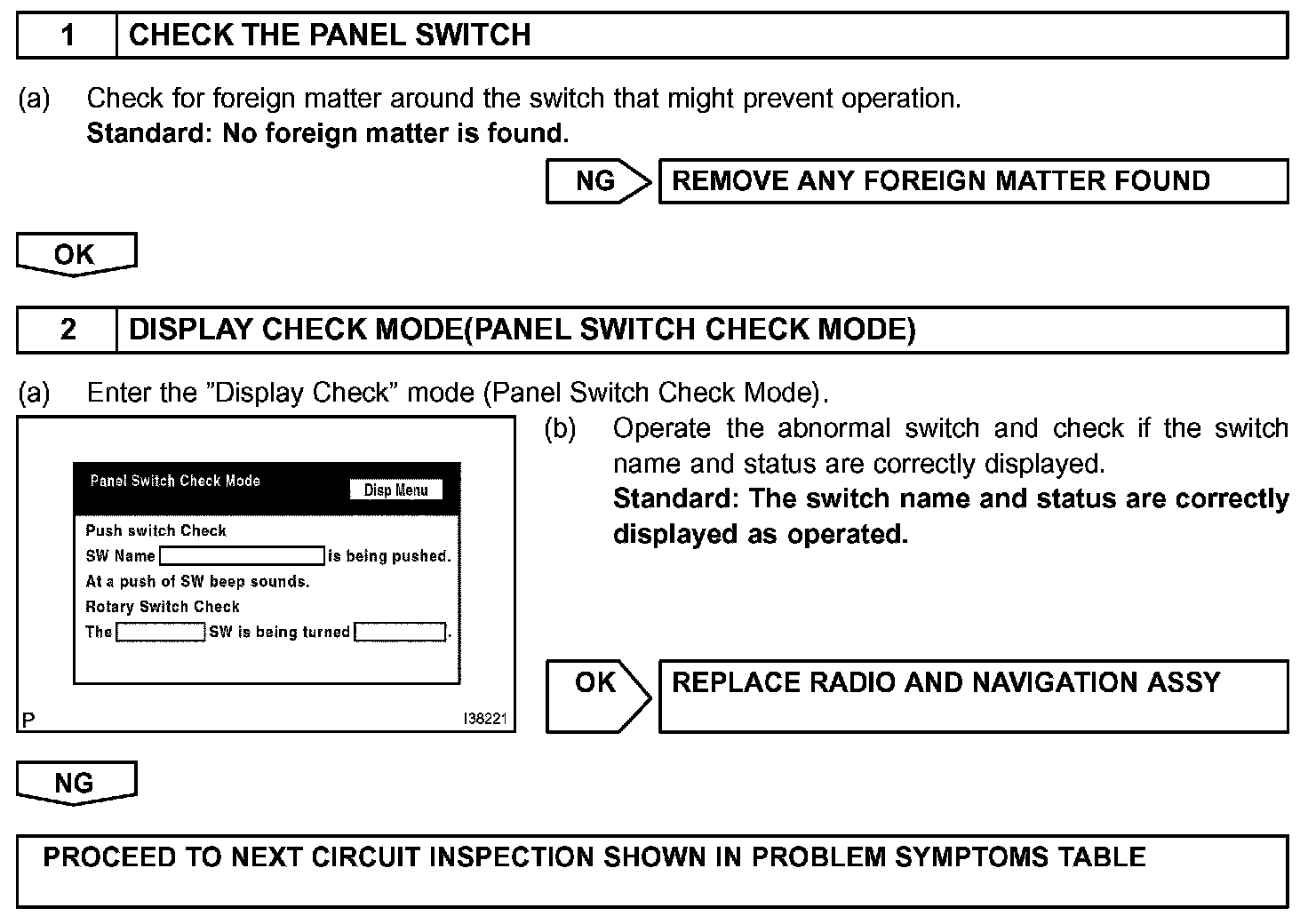 1 CHECK THE PANEL SWITCH

(a) Check for foreign matter around the switch that might prevent operation.
Standard: No foreign matter is found.

NG REMOVE ANY FOREIGN MATTER FOUND

OK

2 DISPLAY CHECK MODE(PANEL SWITCH CHECK MODE)

(a) Enter the "Display Check" mode (Panel Switch Check Mode).

Panel Switch Check Mode
Disp Menu
Push switch Check
SW Name is being pushed.
At a push of SW beep sounds.
Rotary Switch Check
The SW is being turned .
P
I38221

(b) Operate the abnormal switch and check if the switch name and status are correctly displayed.
Standard: The switch name and status are correctly displayed as operated.

OK REPLACE RADIO AND NAVIGATION ASSY

NG

PROCEED TO NEXT CIRCUIT INSPECTION SHOWN IN PROBLEM SYMPTOMS TABLE